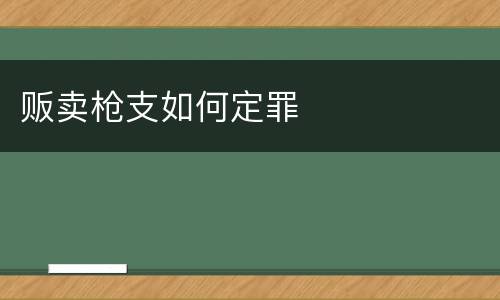 贩卖枪支如何定罪